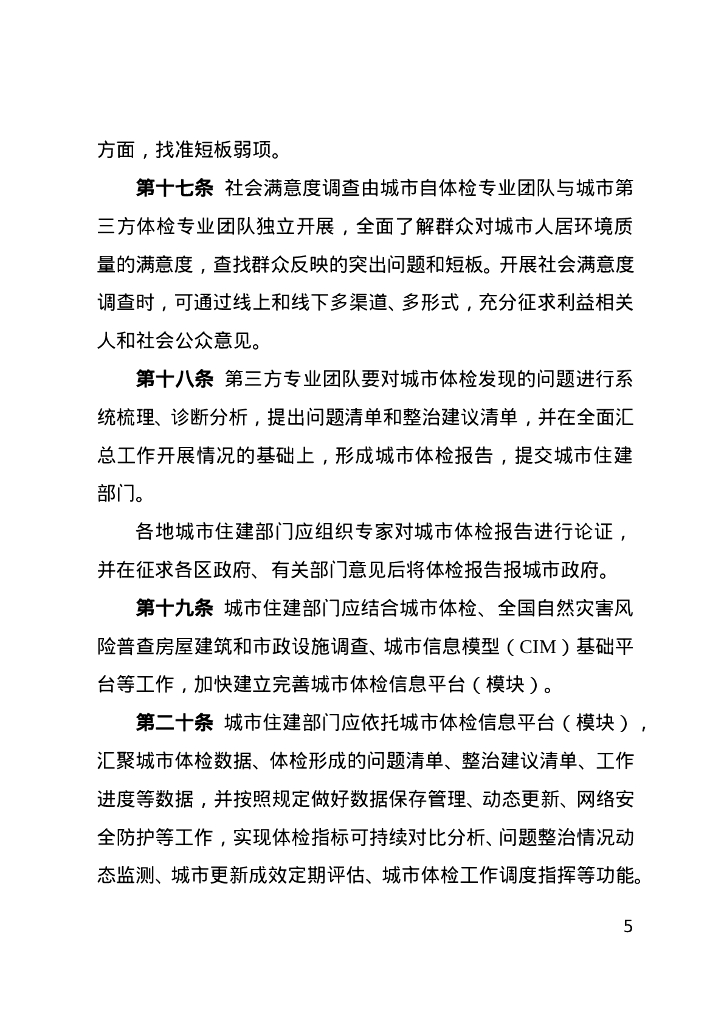 方面，找准短板弱项。

第十七条 社会满意度调查由城市自体检专业团队与城市第三方体检专业团队独立开展，全面了解群众对城市人居环境质量的满意度，查找群众反映的突出问题和短板。开展社会满意度调查时，可通过线上和线下多渠道、多形式，充分征求利益相关人和社会公众意见。

第十八条 第三方专业团队要对城市体检发现的问题进行系统梳理、诊断分析，提出问题清单和整治建议清单，并在全面汇总工作开展情况的基础上，形成城市体检报告，提交城市住建部门。

各地城市住建部门应组织专家对城市体检报告进行论证，并在征求各区政府、有关部门意见后将体检报告报城市政府。

第十九条 城市住建部门应结合城市体检、全国自然灾害风险普查房屋建筑和市政设施调查、城市信息模型（CIM）基础平台等工作，加快建立完善城市体检信息平台（模块）。

第二十条 城市住建部门应依托城市体检信息平台（模块），汇聚城市体检数据、体检形成的问题清单、整治建议清单、工作进度等数据，并按照规定做好数据保存管理、动态更新、网络安全防护等工作，实现体检指标可持续对比分析、问题整治情况动态监测、城市更新成效定期评估、城市体检工作调度指挥等功能。

5